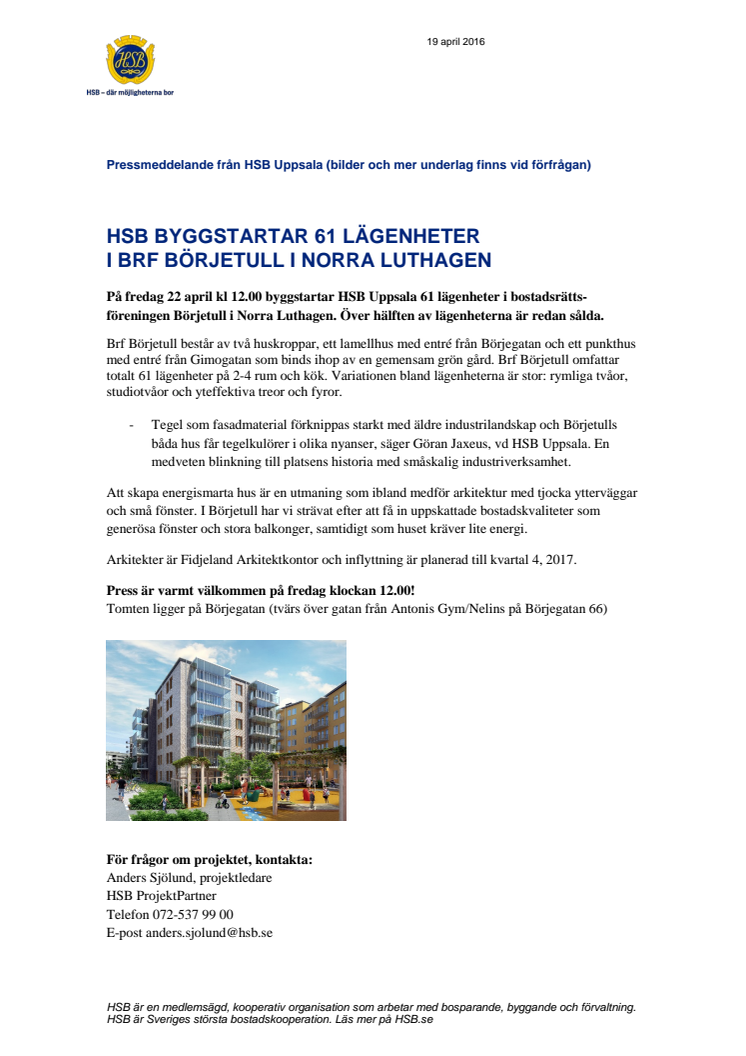 HSB

HSB – där möjligheterna bor

19 april 2016

Pressmeddelande från HSB Uppsala (bilder och mer underlag finns vid förfrågan)

HSB BYGGSTARTAR 61 LÄGENHETER I BRF BÖRJETULL I NORRA LUTHAGEN

På fredag 22 april kl 12.00 byggstartar HSB Uppsala 61 lägenheter i bostadsrättsföreningen Börjetull i Norra Luthagen. Över hälften av lägenheterna är redan sålda.

Brf Börjetull består av två huskroppar, ett lamellhus med entré från Börjegatan och ett punkthus med entré från Gimogatan som binds ihop av en gemensam grön gård. Brf Börjetull omfattar totalt 61 lägenheter på 2-4 rum och kök. Variationen bland lägenheterna är stor: rymliga tvåor, studiotvåor och yteffektiva treor och fyror.

- Tegel som fasadmaterial förknippas starkt med äldre industrilandskap och Börjetulls båda hus får tegelkulörer i olika nyanser, säger Göran Jaxeus, vd HSB Uppsala. En medveten blinkning till platsens historia med småskalig industriverksamhet.

Att skapa energismarta hus är en utmaning som ibland medför arkitektur med tjocka ytterväggar och små fönster. I Börjetull har vi strävat efter att få in uppskattade bostadskvaliteter som generösa fönster och stora balkonger, samtidigt som huset kräver lite energi.

Arkitekter är Fidjeland Arkitektkontor och inflyttning är planerad till kvartal 4, 2017.

Press är varmt välkommen på fredag klockan 12.00!
Tomten ligger på Börjegatan (tvärs över gatan från Antonis Gym/Nelins på Börjegatan 66)

För frågor om projektet, kontakta:
Anders Sjölund, projektledare
HSB ProjektPartner
Telefon 072-537 99 00
E-post anders.sjolund@hsb.se

HSB är en medlemsägd, kooperativ organisation som arbetar med bosparande, byggande och förvaltning. HSB är Sveriges största bostadskooperation. Läs mer på HSB.se